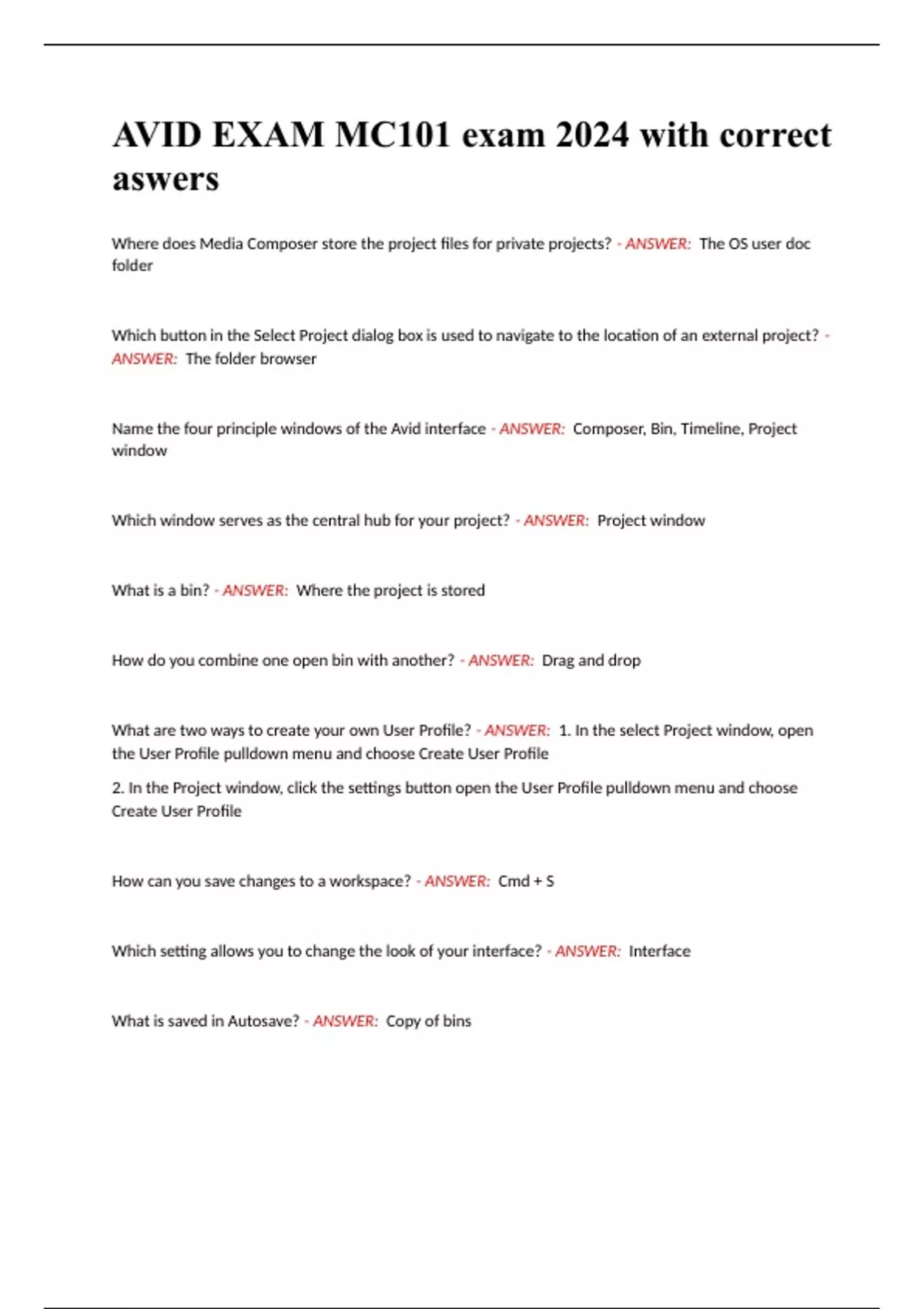 AVID EXAM MC101 exam 2024 with correct aswers

Where does Media Composer store the project files for private projects? - ANSWER: The OS user doc folder

Which button in the Select Project dialog box is used to navigate to the location of an external project? - ANSWER: The folder browser

Name the four principle windows of the Avid interface - ANSWER: Composer, Bin, Timeline, Project window

Which window serves as the central hub for your project? - ANSWER: Project window

What is a bin? - ANSWER: Where the project is stored

How do you combine one open bin with another? - ANSWER: Drag and drop

What are two ways to create your own User Profile? - ANSWER: 1. In the select Project window, open the User Profile pulldown menu and choose Create User Profile

2. In the Project window, click the settings button open the User Profile pulldown menu and choose Create User Profile

How can you save changes to a workspace? - ANSWER: Cmd + S

Which setting allows you to change the look of your interface? - ANSWER: Interface

What is saved in Autosave? - ANSWER: Copy of bins